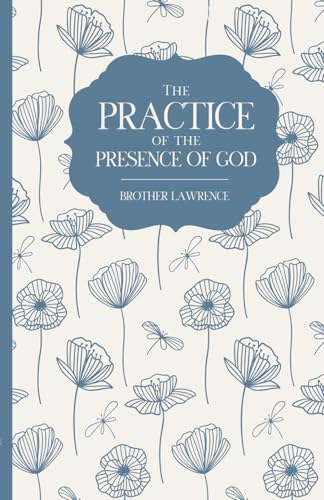 THE PRACTICE OF THE PRESENCE OF GOD

BROTHER LAWRENCE